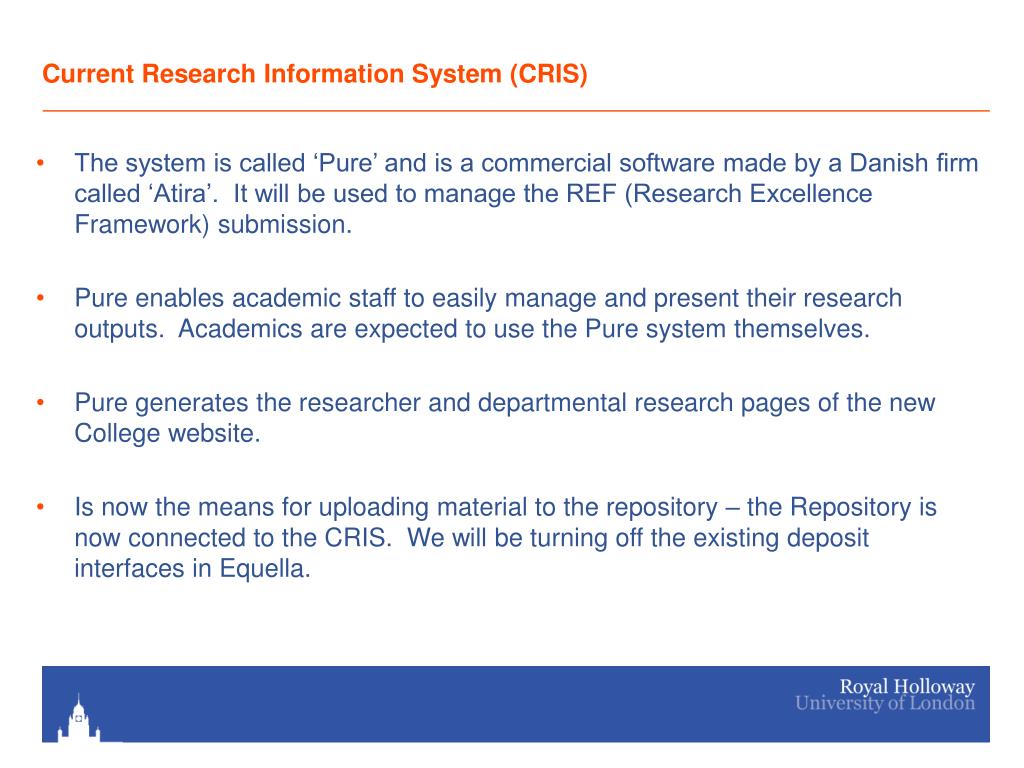 Current Research Information System (CRIS)

• The system is called ‘Pure’ and is a commercial software made by a Danish firm called ‘Atira’. It will be used to manage the REF (Research Excellence Framework) submission.

• Pure enables academic staff to easily manage and present their research outputs. Academics are expected to use the Pure system themselves.

• Pure generates the researcher and departmental research pages of the new College website.

• Is now the means for uploading material to the repository – the Repository is now connected to the CRIS. We will be turning off the existing deposit interfaces in Equella.

Royal Holloway
University of London